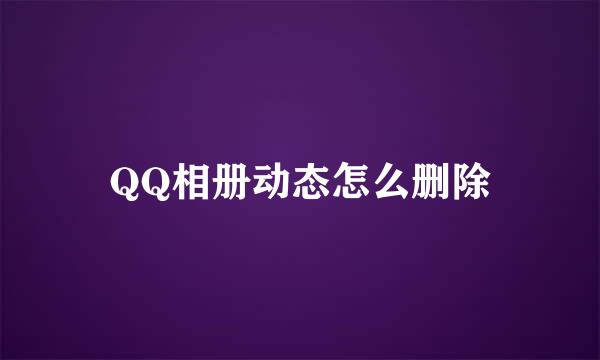 QQ相册动态怎么删除